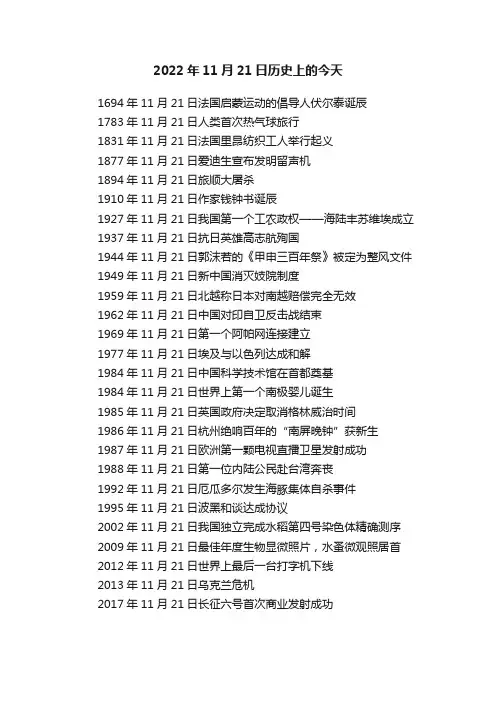 2022 年 11 月 21 日历史上的今天

1694 年 11 月 21 日法国启蒙运动的倡导人伏尔泰诞辰
1783 年 11 月 21 日人类首次热气球旅行
1831 年 11 月 21 日法国里昂纺织工人举行起义
1877 年 11 月 21 日爱迪生宣布发明留声机
1894 年 11 月 21 日旅顺大屠杀
1910 年 11 月 21 日作家钱钟书诞辰
1927 年 11 月 21 日我国第一个工农政权——海陆丰苏维埃成立
1937 年 11 月 21 日抗日英雄高志航殉国
1944 年 11 月 21 日郭沫若的《甲申三百年祭》被定为整风文件
1949 年 11 月 21 日新中国消灭妓院制度
1959 年 11 月 21 日北越称日本对南越赔偿完全无效
1962 年 11 月 21 日中国对印自卫反击战结束
1969 年 11 月 21 日第一个阿帕网连接建立
1977 年 11 月 21 日埃及与以色列达成和解
1984 年 11 月 21 日中国科学技术馆在首都奠基
1984 年 11 月 21 日世界上第一个南极婴儿诞生
1985 年 11 月 21 日英国政府决定取消格林威治时间
1986 年 11 月 21 日杭州绝响百年的“南屏晚钟”获新生
1987 年 11 月 21 日欧洲第一颗电视直播卫星发射成功
1988 年 11 月 21 日第一位内陆公民赴台湾奔丧
1992 年 11 月 21 日厄瓜多尔发生海豚集体自杀事件
1995 年 11 月 21 日波黑和谈达成协议
2002 年 11 月 21 日我国独立完成水稻第四号染色体精确测序
2009 年 11 月 21 日最佳年度生物显微照片，水蚤微观照居首
2012 年 11 月 21 日世界上最后一台打字机下线
2013 年 11 月 21 日乌克兰危机
2017 年 11 月 21 日长征六号首次商业发射成功